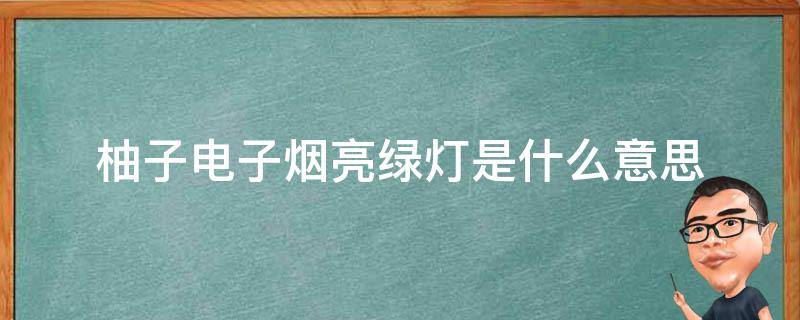 柚子电子烟亮绿灯是什么意思